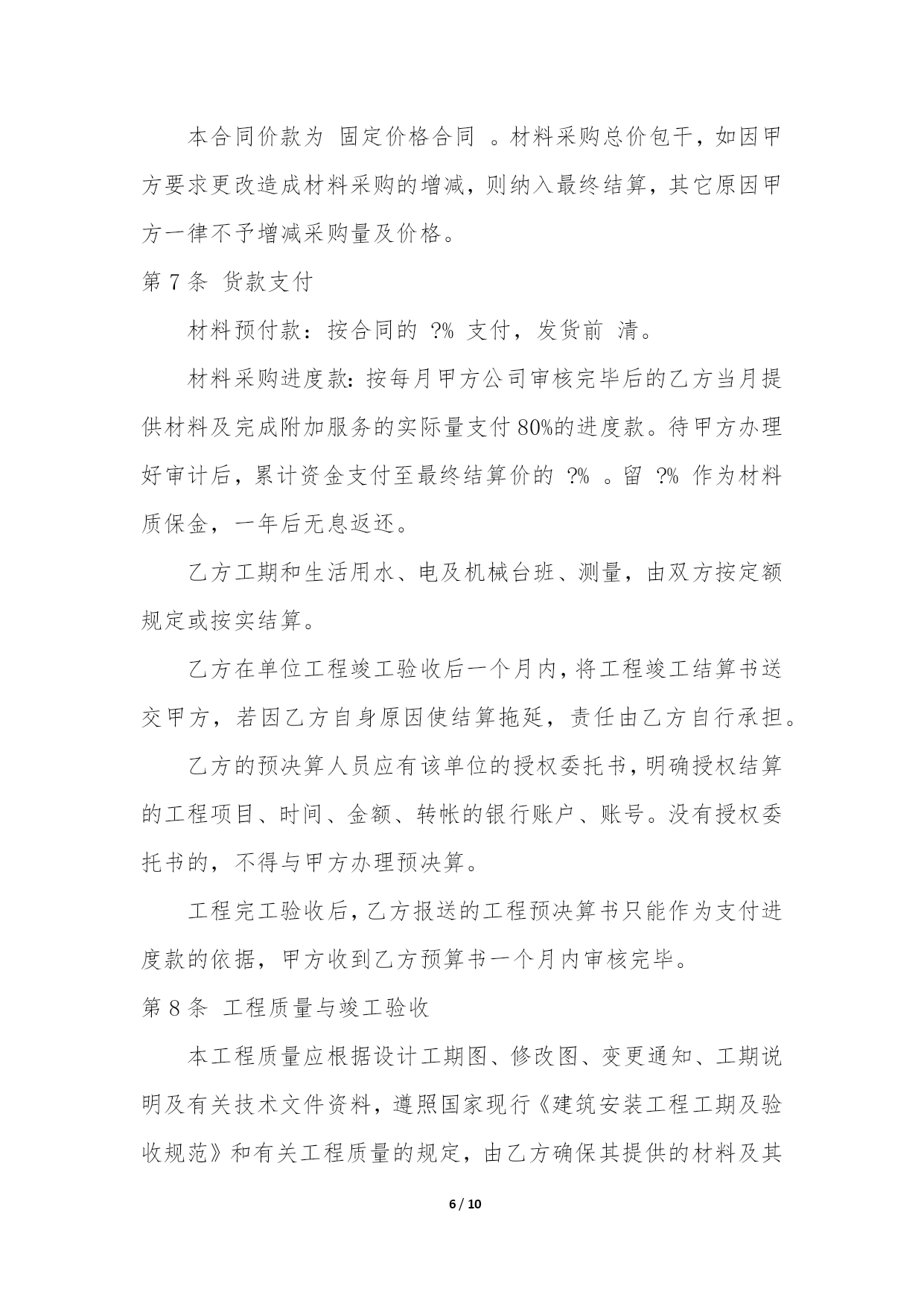 本合同价款为 固定价格合同 。材料采购总价包干，如因甲方要求更改造成材料采购的增减，则纳入最终结算，其它原因甲方一律不予增减采购量及价格。

第 7 条 货款支付

材料预付款：按合同的 ?% 支付，发货前 清。

材料采购进度款：按每月甲方公司审核完毕后的乙方当月提供材料及完成附加服务的实际量支付 80%的进度款。待甲方办理好审计后，累计资金支付至最终结算价的 ?% 。留 ?% 作为材料质保金，一年后无息返还。

乙方工期和生活用水、电及机械台班、测量，由双方按定额规定或按实结算。

乙方在单位工程竣工验收后一个月内，将工程竣工结算书送交甲方，若因乙方自身原因使结算拖延，责任由乙方自行承担。

乙方的预决算人员应有该单位的授权委托书，明确授权结算的工程项目、时间、金额、转帐的银行账户、账号。没有授权委托书的，不得与甲方办理预决算。

工程完工验收后，乙方报送的工程预决算书只能作为支付进度款的依据，甲方收到乙方预算书一个月内审核完毕。

第 8 条 工程质量与竣工验收

本工程质量应根据设计工期图、修改图、变更通知、工期说明及有关技术文件资料，遵照国家现行《建筑安装工程工期及验收规范》和有关工程质量的规定，由乙方确保其提供的材料及其

6 / 10